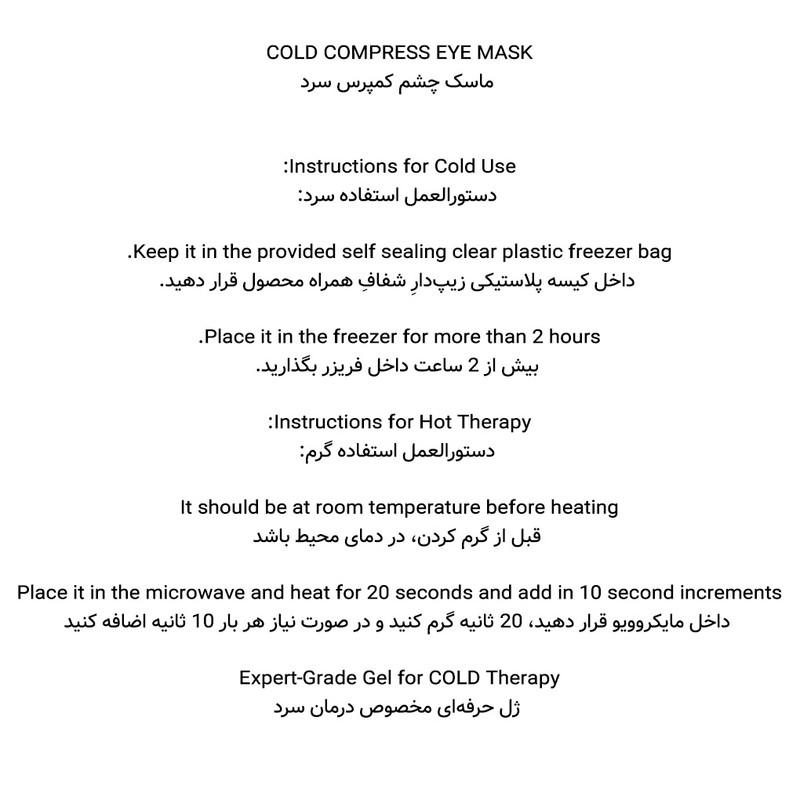 COLD COMPRESS EYE MASK
ماسک چشم کمپرس سرد

:Instructions for Cold Use
دستورالعمل استفاده سرد:

.Keep it in the provided self sealing clear plastic freezer bag
داخل کیسه پلاستیکی زیپ‌دارِ شفافِ همراه محصول قرار دهید.

.Place it in the freezer for more than 2 hours
بیش از 2 ساعت داخل فریزر بگذارید.

:Instructions for Hot Therapy
دستورالعمل استفاده گرم:

It should be at room temperature before heating
قبل از گرم کردن، در دمای محیط باشد

Place it in the microwave and heat for 20 seconds and add in 10 second increments
داخل مایکروویو قرار دهید، 20 ثانیه گرم کنید و در صورت نیاز هر بار 10 ثانیه اضافه کنید

Expert-Grade Gel for COLD Therapy
ژل حرفه‌ای مخصوص درمان سرد